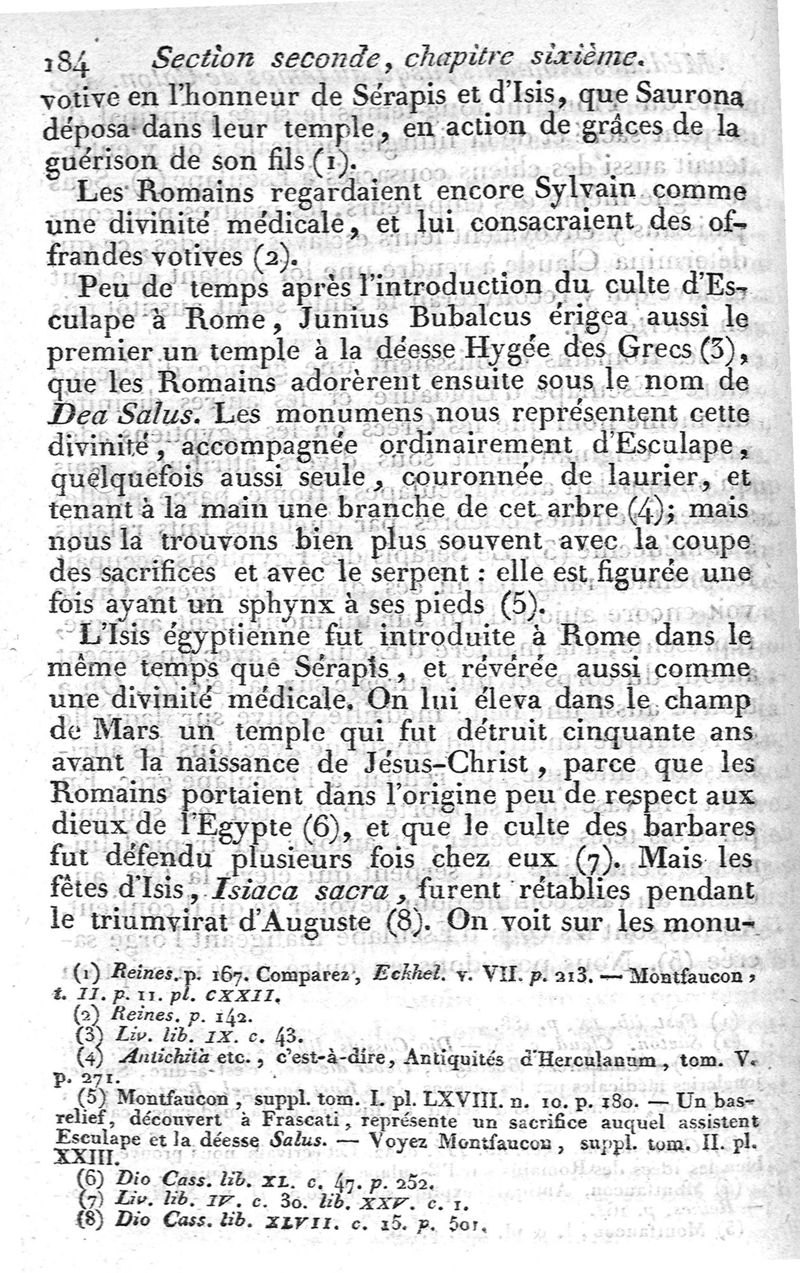 184 Section seconde, chapitre sixième.

votive en l'honneur de Sérapis et d'Isis, que Saurona déposa dans leur temple, en action de grâces de la guérison de son fils (1).

Les Romains regardaient encore Sylvain comme une divinité médicale, et lui consacraient des offrandes votives (2).

Peu de temps après l'introduction du culte d'Esculape à Rome, Junius Bubalcus érigea aussi le premier un temple à la déesse Hygée des Grecs (3), que les Romains adorèrent ensuite sous le nom de Dea Salus. Les monumens nous représentent cette divinité, accompagnée ordinairement d'Esculape, quelquefois aussi seule, couronnée de laurier, et tenant à la main une branche de cet arbre (4); mais nous la trouvons bien plus souvent avec la coupe des sacrifices et avec le serpent : elle est figurée une fois ayant un sphynx à ses pieds (5).

L'Isis égyptienne fut introduite à Rome dans le même temps que Sérapis, et révérée aussi comme une divinité médicale. On lui éleva dans le champ de Mars un temple qui fut détruit cinquante ans avant la naissance de Jésus-Christ, parce que les Romains portaient dans l'origine peu de respect aux dieux de l'Egypte (6), et que le culte des barbares fut défendu plusieurs fois chez eux (7). Mais les fêtes d'Isis, Isiaca sacra, furent rétablies pendant le triumvirat d'Auguste (8). On voit sur les monu-

(1) Reines. p. 167. Comparez, Eckhel. v. VII. p. 213. — Montfaucon, t. II. p. 11. pl. CXXII.
(2) Reines. p. 142.
(3) Liv. lib. IX. c. 43.
(4) Antichità etc., c'est-à-dire, Antiquités d'Herculanum, tom. V. p. 271.
(5) Montfaucon, suppl. tom. I. pl. LXVIII. n. 10. p. 180. — Un bas-relief, découvert à Frascati, représente un sacrifice auquel assistent Esculape et la déesse Salus. — Voyez Montfaucon, suppl. tom. II. pl. XXIII.
(6) Dio Cass. lib. XL. c. 47. p. 252.
(7) Liv. lib. IV. c. 30. lib. XXV. c. 1.
(8) Dio Cass. lib. XLVII. c. 15. p. 501.